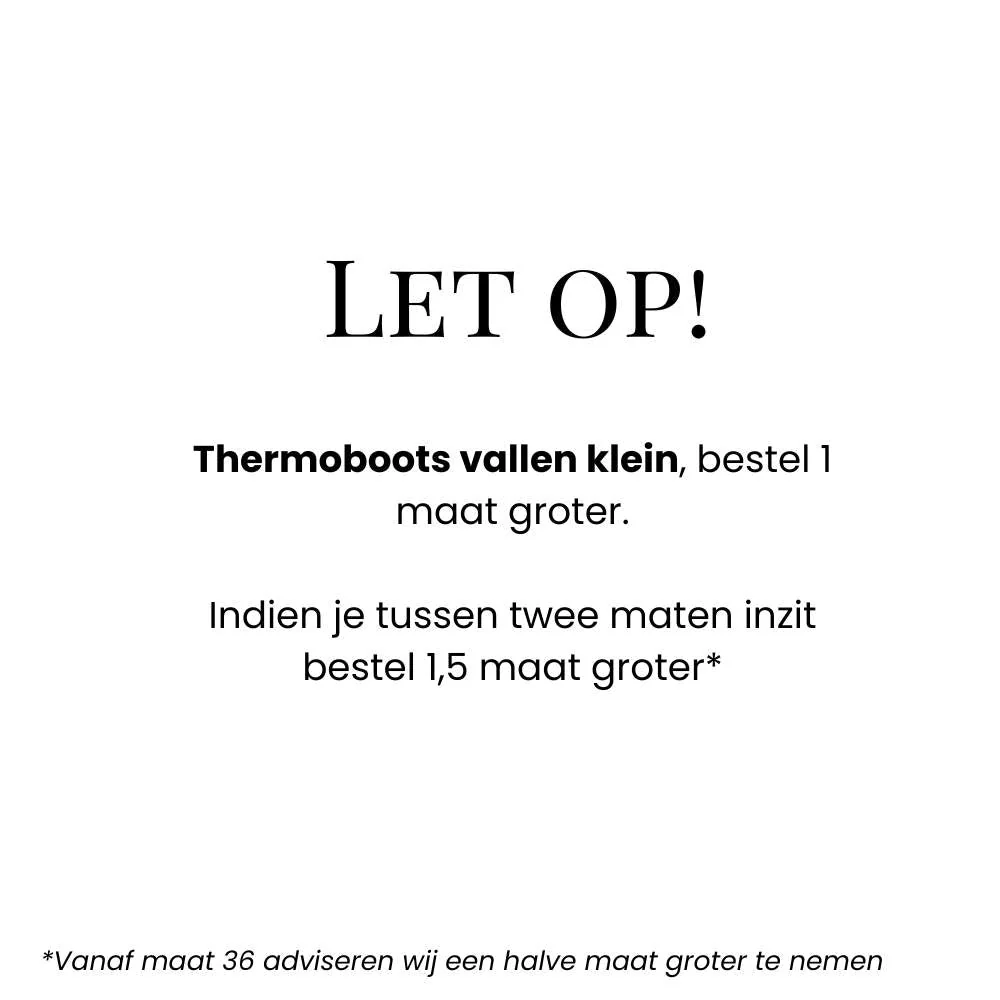 LET OP!

Thermoboots vallen klein, bestel 1 maat groter.

Indien je tussen twee maten inzit bestel 1,5 maat groter*

*Vanaf maat 36 adviseren wij een halve maat groter te nemen